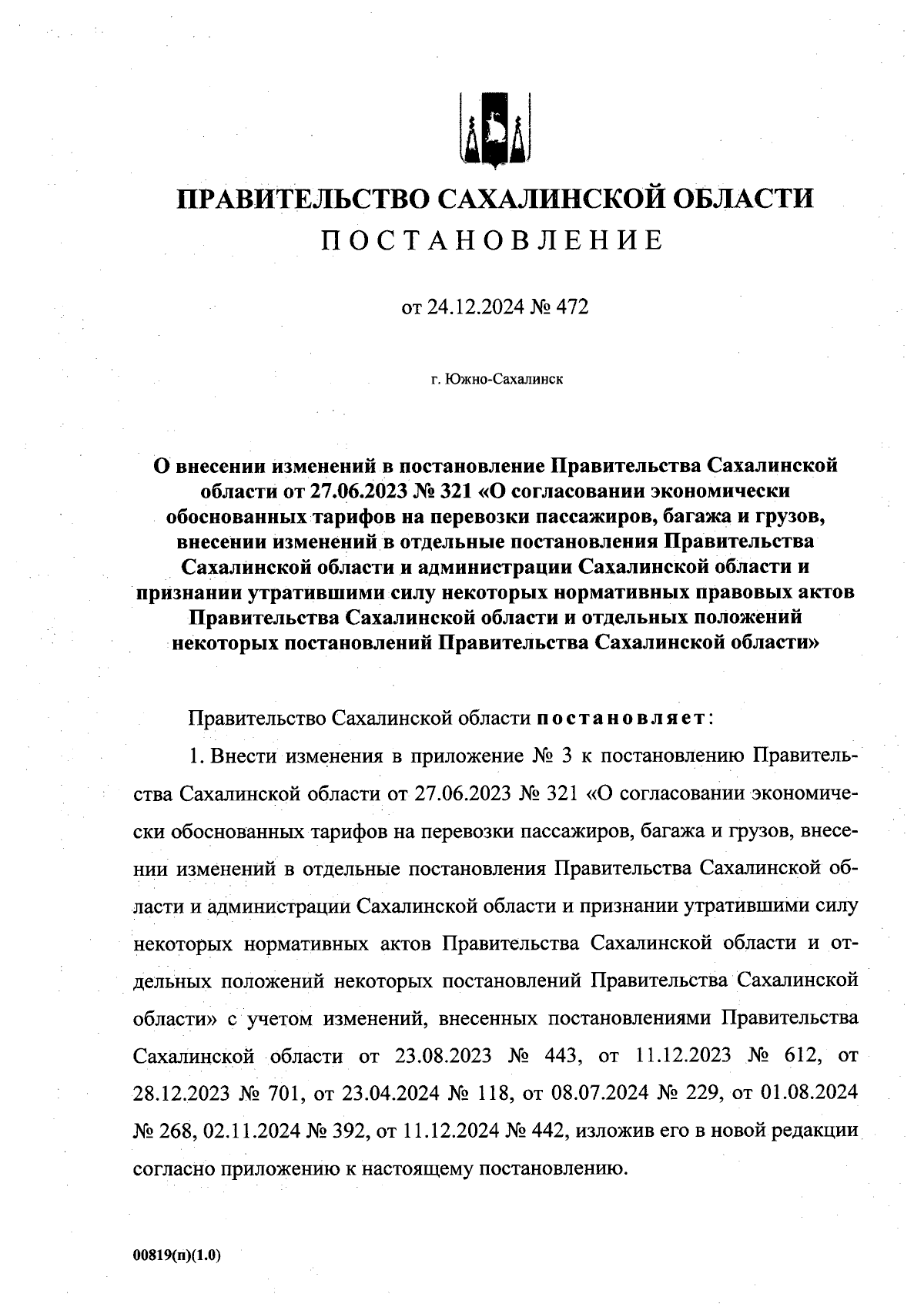 ПРАВИТЕЛЬСТВО САХАЛИНСКОЙ ОБЛАСТИ
ПОСТАНОВЛЕНИЕ

от 24.12.2024 № 472

г. Южно-Сахалинск

О внесении изменений в постановление Правительства Сахалинской области от 27.06.2023 № 321 «О согласовании экономически обоснованных тарифов на перевозки пассажиров, багажа и грузов, внесении изменений в отдельные постановления Правительства Сахалинской области и администрации Сахалинской области и признании утратившими силу некоторых нормативных правовых актов Правительства Сахалинской области и отдельных положений некоторых постановлений Правительства Сахалинской области»

Правительство Сахалинской области постановляет:

1. Внести изменения в приложение № 3 к постановлению Правительства Сахалинской области от 27.06.2023 № 321 «О согласовании экономически обоснованных тарифов на перевозки пассажиров, багажа и грузов, внесении изменений в отдельные постановления Правительства Сахалинской области и администрации Сахалинской области и признании утратившими силу некоторых нормативных актов Правительства Сахалинской области и отдельных положений некоторых постановлений Правительства Сахалинской области» с учетом изменений, внесенных постановлениями Правительства Сахалинской области от 23.08.2023 № 443, от 11.12.2023 № 612, от 28.12.2023 № 701, от 23.04.2024 № 118, от 08.07.2024 № 229, от 01.08.2024 № 268, 02.11.2024 № 392, от 11.12.2024 № 442, изложив его в новой редакции согласно приложению к настоящему постановлению.

00819(п)(1.0)